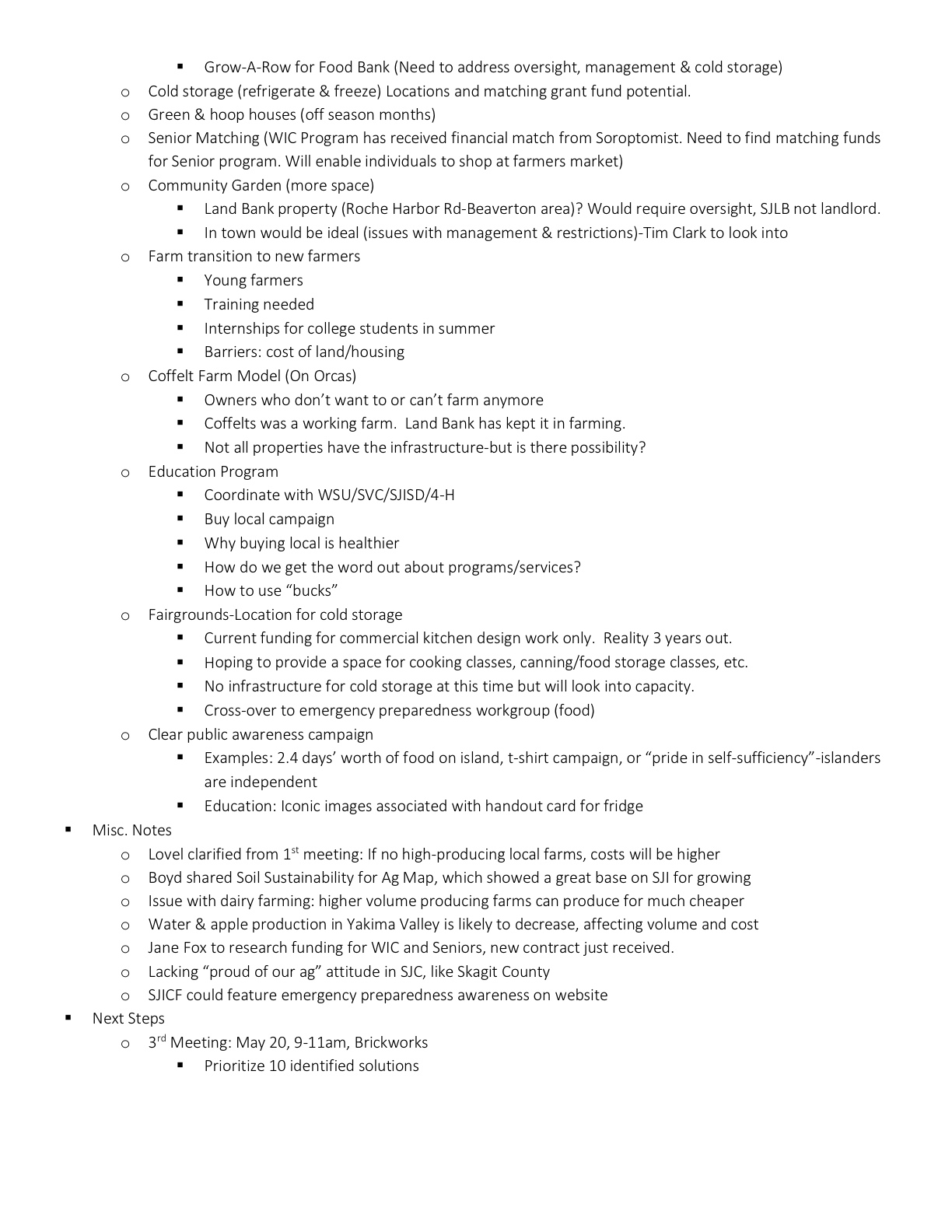 ▪ Grow-A-Row for Food Bank (Need to address oversight, management & cold storage)
o Cold storage (refrigerate & freeze) Locations and matching grant fund potential.
o Green & hoop houses (off season months)
o Senior Matching (WIC Program has received financial match from Soroptomist. Need to find matching funds for Senior program. Will enable individuals to shop at farmers market)
o Community Garden (more space)
▪ Land Bank property (Roche Harbor Rd-Beaverton area)? Would require oversight, SJLB not landlord.
▪ In town would be ideal (issues with management & restrictions)-Tim Clark to look into
o Farm transition to new farmers
▪ Young farmers
▪ Training needed
▪ Internships for college students in summer
▪ Barriers: cost of land/housing
o Coffelt Farm Model (On Orcas)
▪ Owners who don't want to or can't farm anymore
▪ Coffelts was a working farm. Land Bank has kept it in farming.
▪ Not all properties have the infrastructure-but is there possibility?
o Education Program
▪ Coordinate with WSU/SVC/SJISD/4-H
▪ Buy local campaign
▪ Why buying local is healthier
▪ How do we get the word out about programs/services?
▪ How to use "bucks"
o Fairgrounds-Location for cold storage
▪ Current funding for commercial kitchen design work only. Reality 3 years out.
▪ Hoping to provide a space for cooking classes, canning/food storage classes, etc.
▪ No infrastructure for cold storage at this time but will look into capacity.
▪ Cross-over to emergency preparedness workgroup (food)
o Clear public awareness campaign
▪ Examples: 2.4 days' worth of food on island, t-shirt campaign, or "pride in self-sufficiency"-islanders are independent
▪ Education: Iconic images associated with handout card for fridge
▪ Misc. Notes
o Lovel clarified from 1$^{st}$ meeting: If no high-producing local farms, costs will be higher
o Boyd shared Soil Sustainability for Ag Map, which showed a great base on SJI for growing
o Issue with dairy farming: higher volume producing farms can produce for much cheaper
o Water & apple production in Yakima Valley is likely to decrease, affecting volume and cost
o Jane Fox to research funding for WIC and Seniors, new contract just received.
o Lacking "proud of our ag" attitude in SJC, like Skagit County
o SJICF could feature emergency preparedness awareness on website
▪ Next Steps
o 3$^{rd}$ Meeting: May 20, 9-11am, Brickworks
▪ Prioritize 10 identified solutions